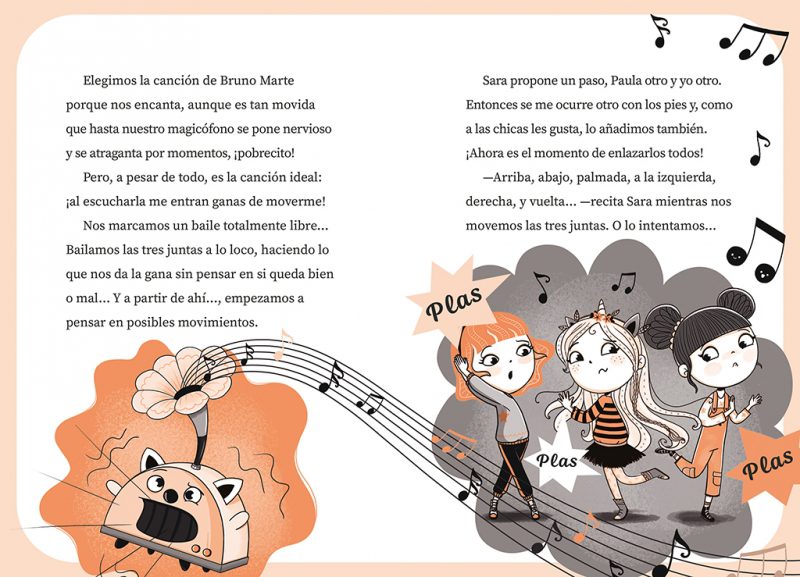 Elegimos la canción de Bruno Marte porque nos encanta, aunque es tan movida que hasta nuestro magicófono se pone nervioso y se atraganta por momentos, ¡pobrecito!

Pero, a pesar de todo, es la canción ideal: ¡al escucharla me entran ganas de moverme!

Nos marcamos un baile totalmente libre... Bailamos las tres juntas a lo loco, haciendo lo que nos da la gana sin pensar en si queda bien o mal... Y a partir de ahí..., empezamos a pensar en posibles movimientos.

Sara propone un paso, Paula otro y yo otro. Entonces se me ocurre otro con los pies y, como a las chicas les gusta, lo añadimos también. ¡Ahora es el momento de enlazarlos todos!

—Arriba, abajo, palmada, a la izquierda, derecha, y vuelta... —recita Sara mientras nos movemos las tres juntas. O lo intentamos...

Plas

Plas

Plas